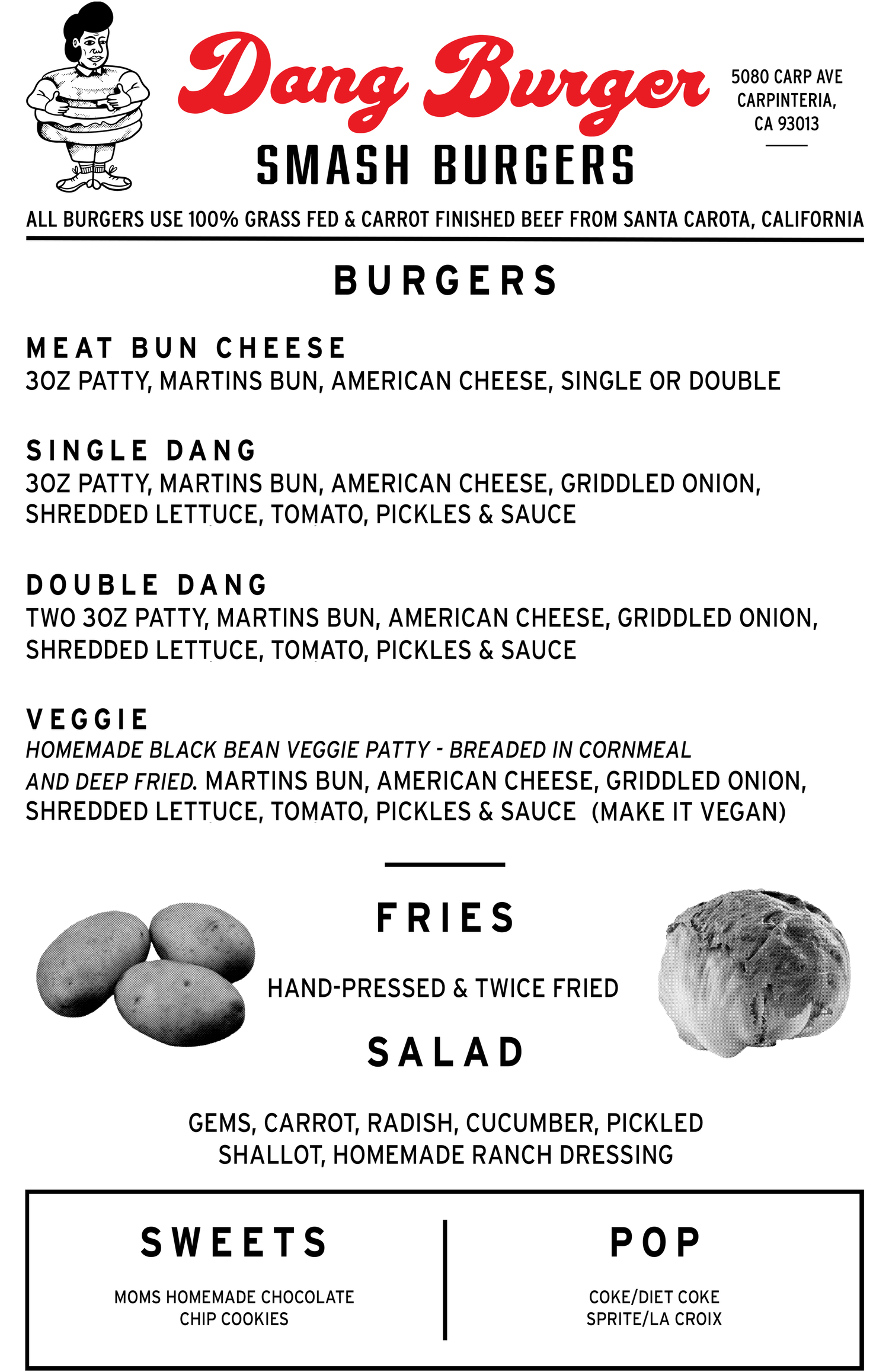 Dang Burger
SMASH BURGERS

5080 CARP AVE
CARPINTERIA,
CA 93013

ALL BURGERS USE 100% GRASS FED & CARROT FINISHED BEEF FROM SANTA CAROTA, CALIFORNIA

BURGERS

MEAT BUN CHEESE
3OZ PATTY, MARTINS BUN, AMERICAN CHEESE, SINGLE OR DOUBLE

SINGLE DANG
3OZ PATTY, MARTINS BUN, AMERICAN CHEESE, GRIDDLED ONION, SHREDDED LETTUCE, TOMATO, PICKLES & SAUCE

DOUBLE DANG
TWO 3OZ PATTY, MARTINS BUN, AMERICAN CHEESE, GRIDDLED ONION, SHREDDED LETTUCE, TOMATO, PICKLES & SAUCE

VEGGIE
HOMEMADE BLACK BEAN VEGGIE PATTY - BREADED IN CORNMEAL AND DEEP FRIED. MARTINS BUN, AMERICAN CHEESE, GRIDDLED ONION, SHREDDED LETTUCE, TOMATO, PICKLES & SAUCE (MAKE IT VEGAN)

FRIES

HAND-PRESSED & TWICE FRIED

SALAD

GEMS, CARROT, RADISH, CUCUMBER, PICKLED SHALLOT, HOMEMADE RANCH DRESSING

SWEETS

MOMS HOMEMADE CHOCOLATE CHIP COOKIES

POP

COKE/DIET COKE
SPRITE/LA CROIX